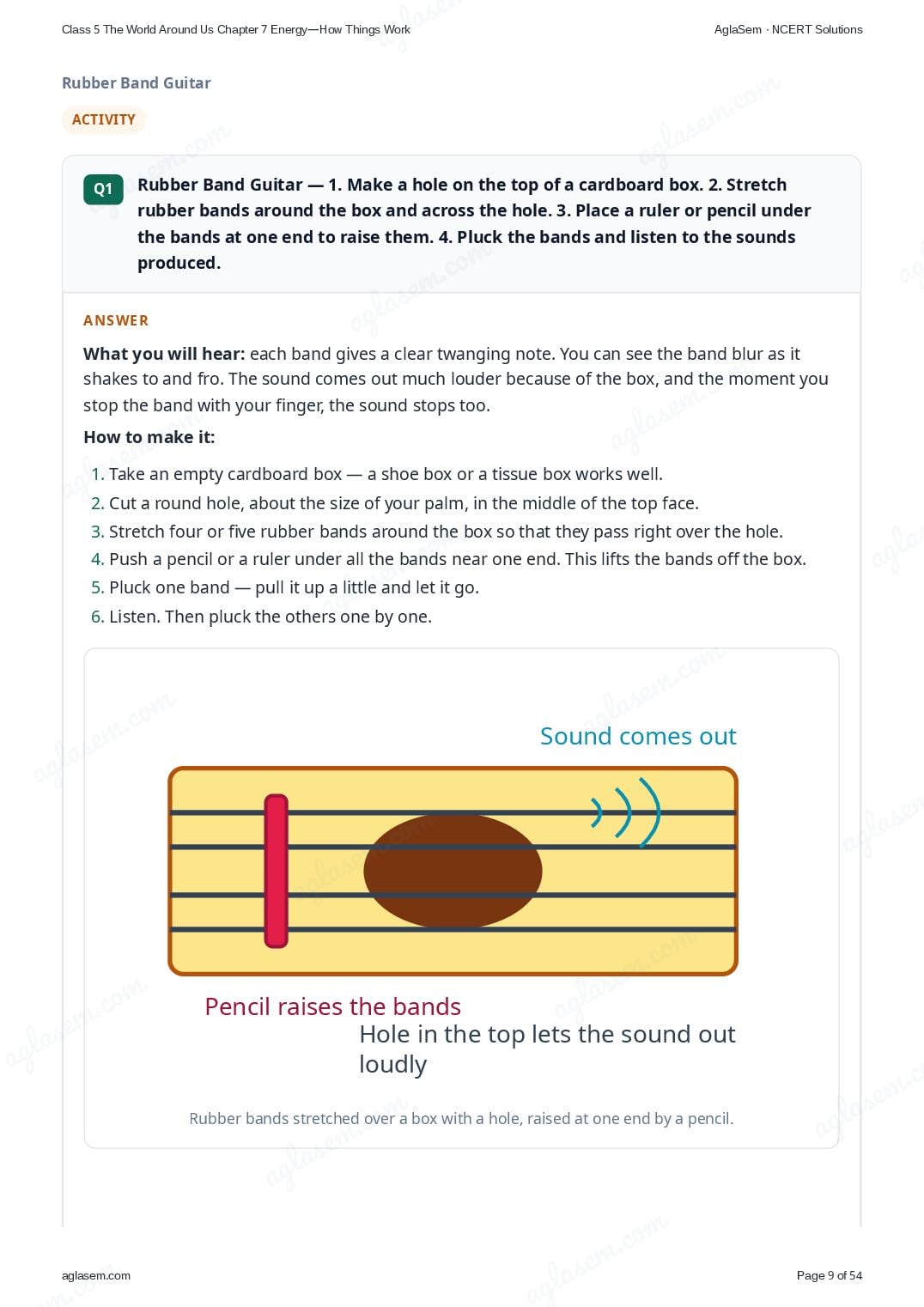 Class 5 The World Around Us Chapter 7 Energy—How Things Work

AglaSem · NCERT Solutions

Rubber Band Guitar

ACTIVITY

Q1 Rubber Band Guitar — 1. Make a hole on the top of a cardboard box. 2. Stretch rubber bands around the box and across the hole. 3. Place a ruler or pencil under the bands at one end to raise them. 4. Pluck the bands and listen to the sounds produced.

ANSWER

What you will hear: each band gives a clear twanging note. You can see the band blur as it shakes to and fro. The sound comes out much louder because of the box, and the moment you stop the band with your finger, the sound stops too.

How to make it:

1. Take an empty cardboard box — a shoe box or a tissue box works well.
2. Cut a round hole, about the size of your palm, in the middle of the top face.
3. Stretch four or five rubber bands around the box so that they pass right over the hole.
4. Push a pencil or a ruler under all the bands near one end. This lifts the bands off the box.
5. Pluck one band — pull it up a little and let it go.
6. Listen. Then pluck the others one by one.

Sound comes out

Pencil raises the bands

Hole in the top lets the sound out loudly

Rubber bands stretched over a box with a hole, raised at one end by a pencil.

aglasem.com

Page 9 of 54

aglasem.com